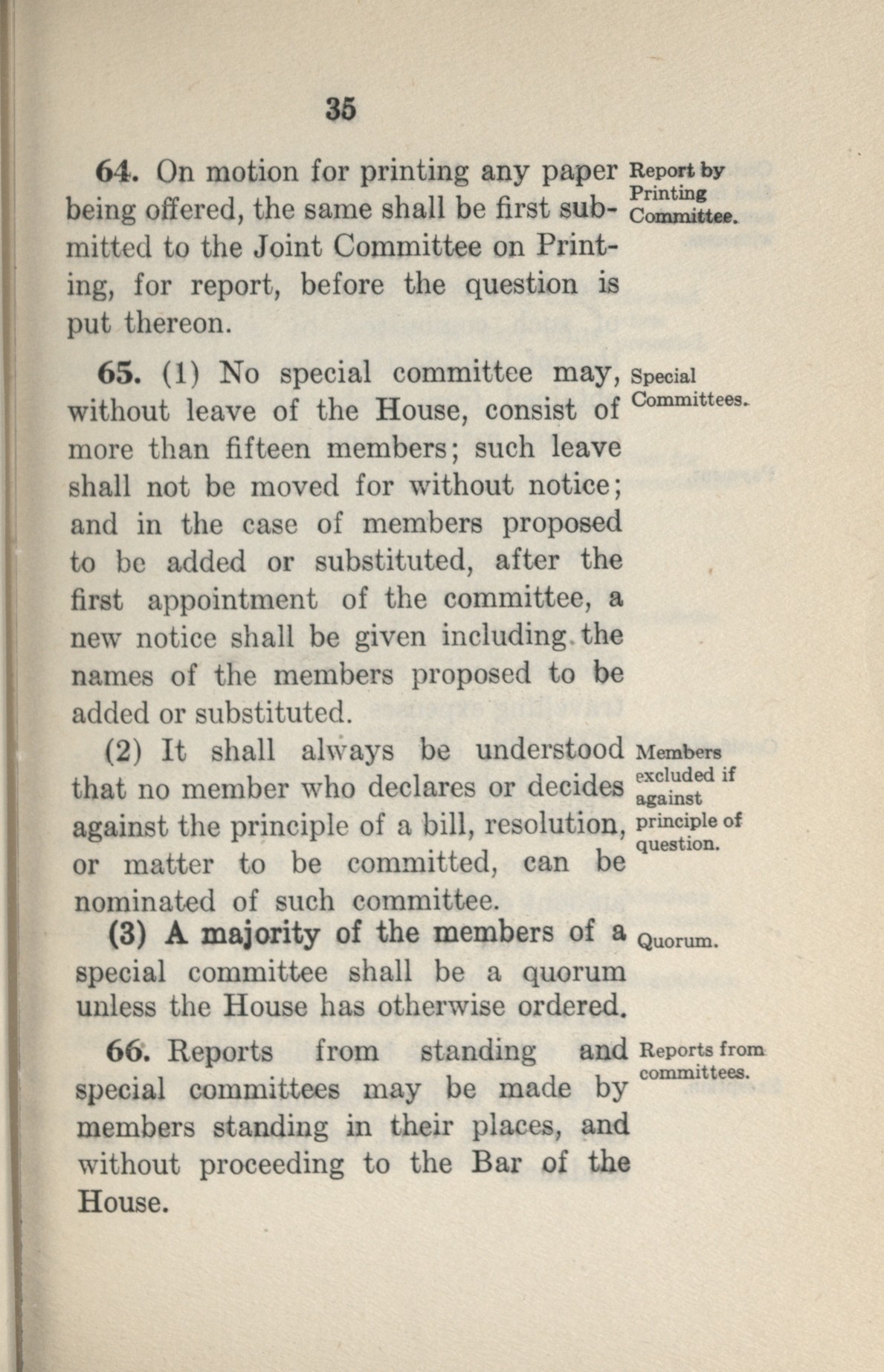 35

64. On motion for printing any paper being offered, the same shall be first submitted to the Joint Committee on Printing, for report, before the question is put thereon.

Report by Printing Committee.

65. (1) No special committee may, without leave of the House, consist of more than fifteen members; such leave shall not be moved for without notice; and in the case of members proposed to be added or substituted, after the first appointment of the committee, a new notice shall be given including the names of the members proposed to be added or substituted.

Special Committees.

(2) It shall always be understood that no member who declares or decides against the principle of a bill, resolution, or matter to be committed, can be nominated of such committee.

Members excluded if against principle of question.

(3) A majority of the members of a special committee shall be a quorum unless the House has otherwise ordered.

Quorum.

66. Reports from standing and special committees may be made by members standing in their places, and without proceeding to the Bar of the House.

Reports from committees.